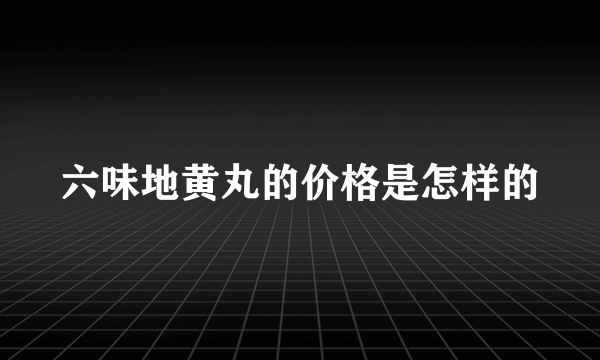 六味地黄丸的价格是怎样的